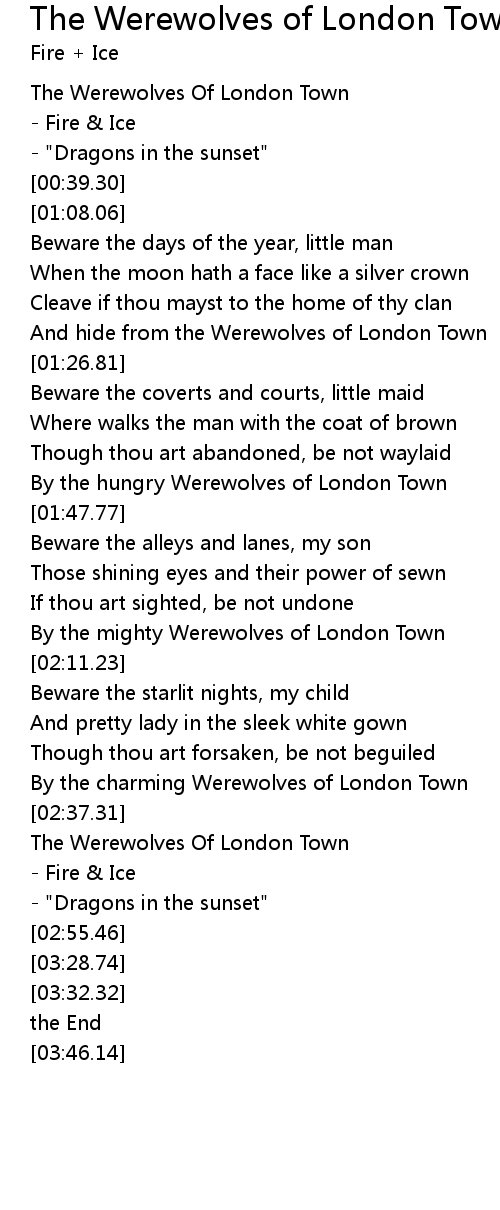 The Werewolves of London Tow
Fire + Ice

The Werewolves Of London Town
- Fire & Ice
- "Dragons in the sunset"
[00:39.30]
[01:08.06]
Beware the days of the year, little man
When the moon hath a face like a silver crown
Cleave if thou mayst to the home of thy clan
And hide from the Werewolves of London Town
[01:26.81]
Beware the coverts and courts, little maid
Where walks the man with the coat of brown
Though thou art abandoned, be not waylaid
By the hungry Werewolves of London Town
[01:47.77]
Beware the alleys and lanes, my son
Those shining eyes and their power of sewn
If thou art sighted, be not undone
By the mighty Werewolves of London Town
[02:11.23]
Beware the starlit nights, my child
And pretty lady in the sleek white gown
Though thou art forsaken, be not beguiled
By the charming Werewolves of London Town
[02:37.31]
The Werewolves Of London Town
- Fire & Ice
- "Dragons in the sunset"
[02:55.46]
[03:28.74]
[03:32.32]
the End
[03:46.14]